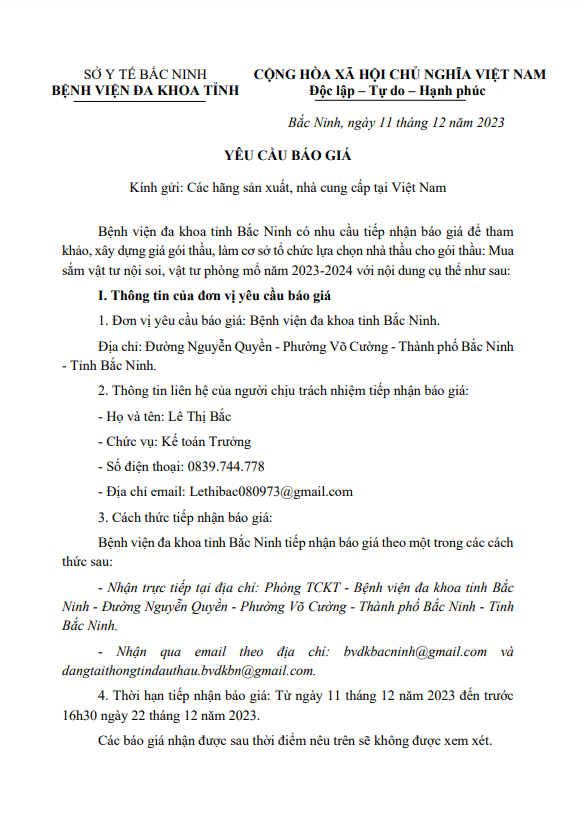 SỞ Y TẾ BẮC NINH
BỆNH VIỆN ĐA KHOA TỈNH

CỘNG HÒA XÃ HỘI CHỦ NGHĨA VIỆT NAM
Độc lập – Tự do – Hạnh phúc

Bắc Ninh, ngày 11 tháng 12 năm 2023

YÊU CẦU BÁO GIÁ

Kính gửi: Các hãng sản xuất, nhà cung cấp tại Việt Nam

Bệnh viện đa khoa tỉnh Bắc Ninh có nhu cầu tiếp nhận báo giá để tham khảo, xây dựng giá gói thầu, làm cơ sở tổ chức lựa chọn nhà thầu cho gói thầu: Mua sắm vật tư nội soi, vật tư phòng mổ năm 2023-2024 với nội dung cụ thể như sau:

I. Thông tin của đơn vị yêu cầu báo giá

1. Đơn vị yêu cầu báo giá: Bệnh viện đa khoa tỉnh Bắc Ninh.

Địa chỉ: Đường Nguyễn Quyền - Phường Võ Cường - Thành phố Bắc Ninh - Tỉnh Bắc Ninh.

2. Thông tin liên hệ của người chịu trách nhiệm tiếp nhận báo giá:

- Họ và tên: Lê Thị Bắc

- Chức vụ: Kế toán Trưởng

- Số điện thoại: 0839.744.778

- Địa chỉ email: Lethibac080973@gmail.com

3. Cách thức tiếp nhận báo giá:

Bệnh viện đa khoa tỉnh Bắc Ninh tiếp nhận báo giá theo một trong các cách thức sau:

- Nhận trực tiếp tại địa chỉ: Phòng TCKT - Bệnh viện đa khoa tỉnh Bắc Ninh - Đường Nguyễn Quyền - Phường Võ Cường - Thành phố Bắc Ninh - Tỉnh Bắc Ninh.

- Nhận qua email theo địa chỉ: bvdkbacninh@gmail.com và dangtaithongtindauthau.bvdkbn@gmail.com.

4. Thời hạn tiếp nhận báo giá: Từ ngày 11 tháng 12 năm 2023 đến trước 16h30 ngày 22 tháng 12 năm 2023.

Các báo giá nhận được sau thời điểm nêu trên sẽ không được xem xét.